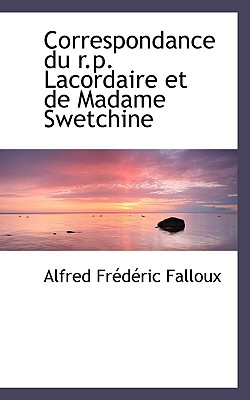 Correspondance du r.p. Lacordaire et de Madame Swetchine

Alfred Frédéric Falloux